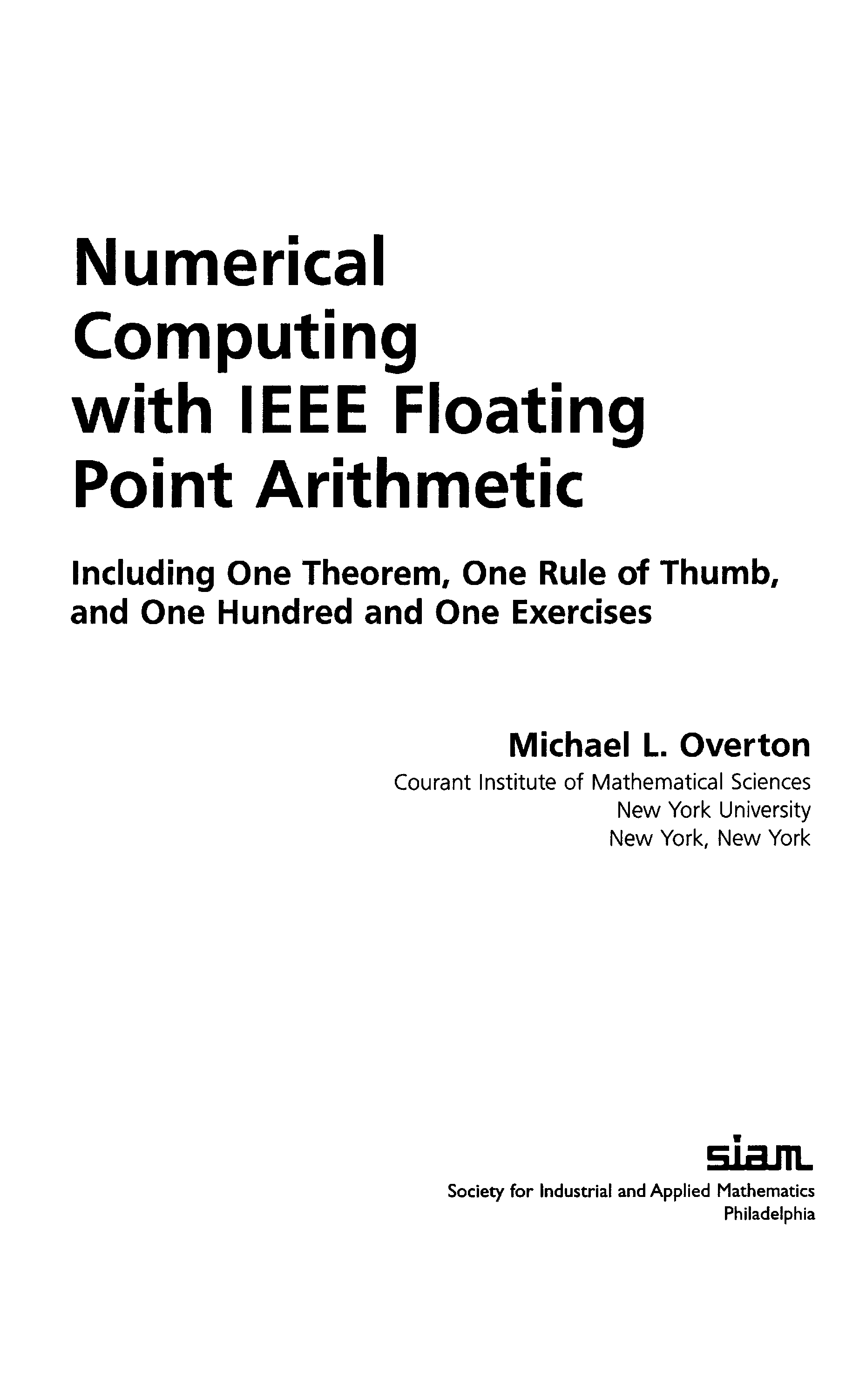 Numerical
Computing
with IEEE Floating
Point Arithmetic

Including One Theorem, One Rule of Thumb, and One Hundred and One Exercises

Michael L. Overton
Courant Institute of Mathematical Sciences
New York University
New York, New York

siam
Society for Industrial and Applied Mathematics
Philadelphia